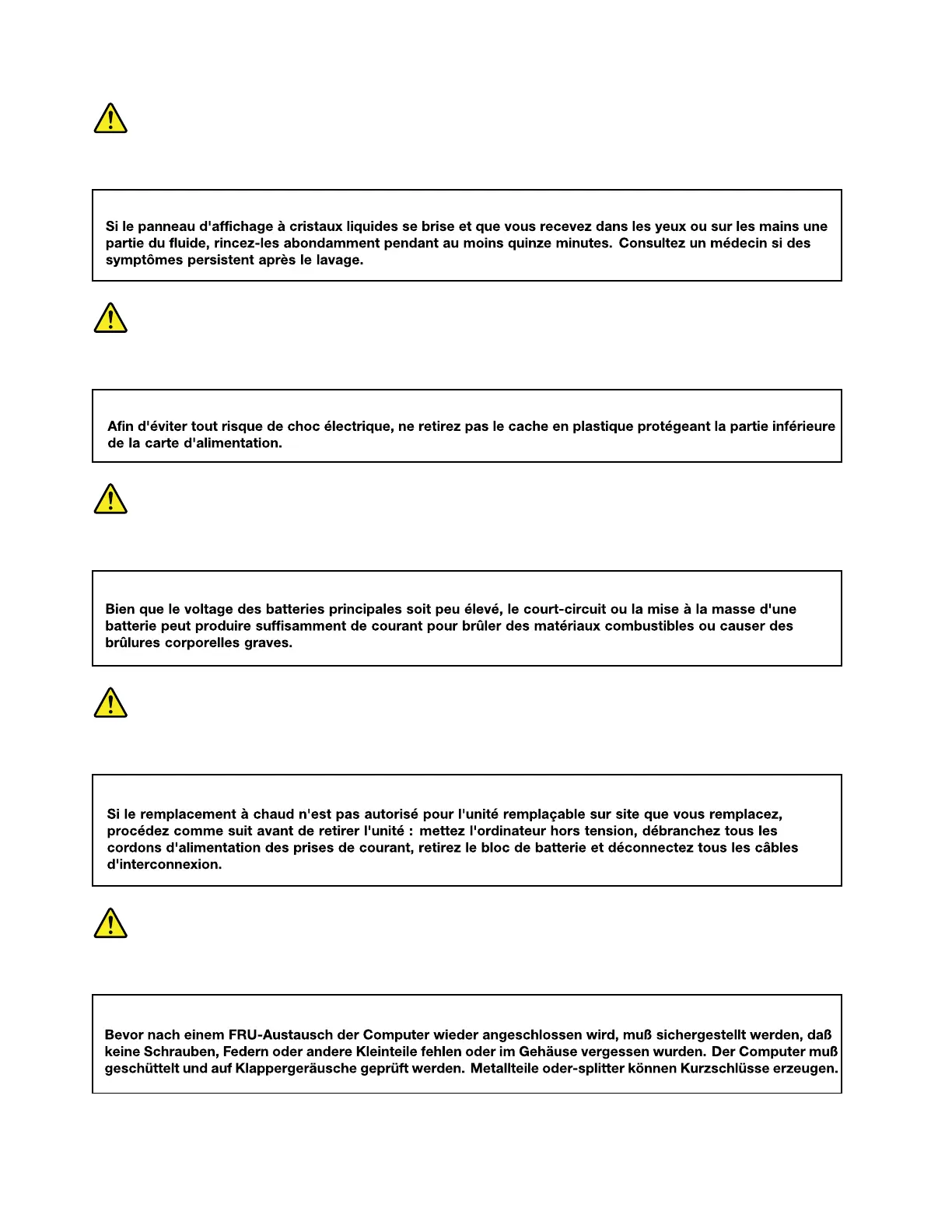 Si le panneau d'affichage à cristaux liquides se brise et que vous recevez dans les yeux ou sur les mains une partie du fluide, rincez-les abondamment pendant au moins quinze minutes. Consultez un médecin si des symptômes persistent après le lavage.

Afin d'éviter tout risque de choc électrique, ne retirez pas le cache en plastique protégeant la partie inférieure de la carte d'alimentation.

Bien que le voltage des batteries principales soit peu élevé, le court-circuit ou la mise à la masse d'une batterie peut produire suffisamment de courant pour brûler des matériaux combustibles ou causer des brûlures corporelles graves.

Si le remplacement à chaud n'est pas autorisé pour l'unité remplaçable sur site que vous remplacez, procédez comme suit avant de retirer l'unité : mettez l'ordinateur hors tension, débranchez tous les cordons d'alimentation des prises de courant, retirez le bloc de batterie et déconnectez tous les câbles d'interconnexion.

Bevor nach einem FRU-Austausch der Computer wieder angeschlossen wird, muß sichergestellt werden, daß keine Schrauben, Federn oder andere Kleinteile fehlen oder im Gehäuse vergessen wurden. Der Computer muß geschüttelt und auf Klappergeräusche geprüft werden. Metallteile oder-splitter können Kurzschlüsse erzeugen.